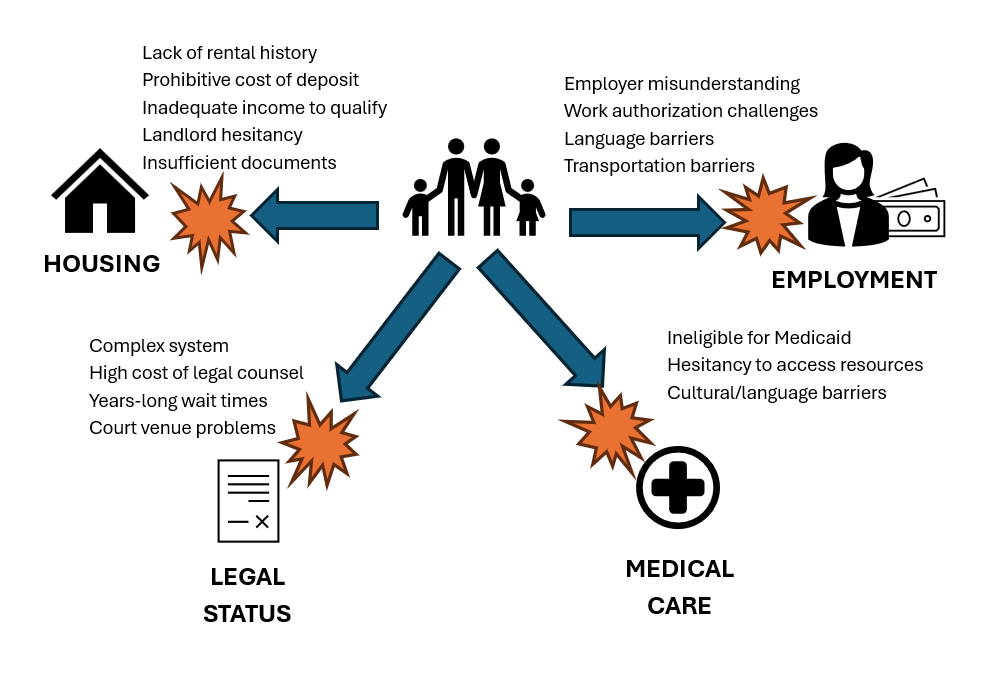 Lack of rental history
Prohibitive cost of deposit
Inadequate income to qualify
Landlord hesitancy
Insufficient documents

HOUSING

Employer misunderstanding
Work authorization challenges
Language barriers
Transportation barriers

EMPLOYMENT

Complex system
High cost of legal counsel
Years-long wait times
Court venue problems

LEGAL STATUS

Ineligible for Medicaid
Hesitancy to access resources
Cultural/language barriers

MEDICAL CARE